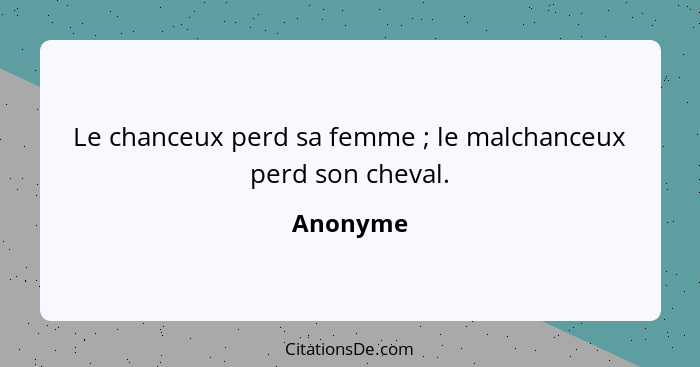 Le chanceux perd sa femme ; le malchanceux perd son cheval.

Anonyme

CitationsDe.com